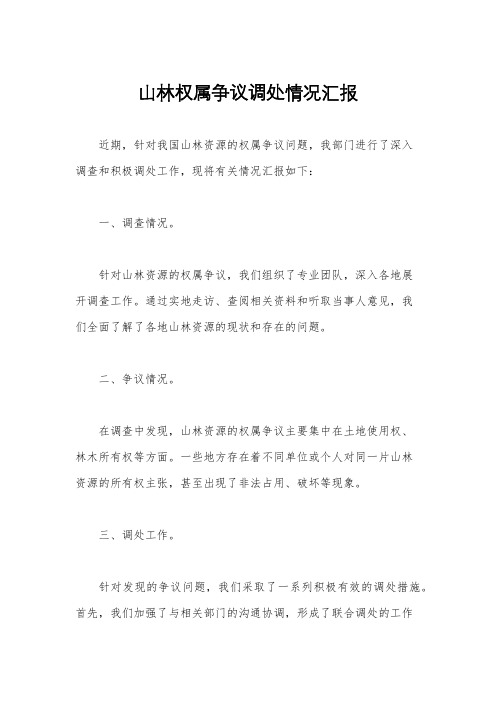 山林权属争议调处情况汇报

近期，针对我国山林资源的权属争议问题，我部门进行了深入调查和积极调处工作，现将有关情况汇报如下：

一、调查情况。

针对山林资源的权属争议，我们组织了专业团队，深入各地展开调查工作。通过实地走访、查阅相关资料和听取当事人意见，我们全面了解了各地山林资源的现状和存在的问题。

二、争议情况。

在调查中发现，山林资源的权属争议主要集中在土地使用权、林木所有权等方面。一些地方存在着不同单位或个人对同一片山林资源的所有权主张，甚至出现了非法占用、破坏等现象。

三、调处工作。

针对发现的争议问题，我们采取了一系列积极有效的调处措施。首先，我们加强了与相关部门的沟通协调，形成了联合调处的工作